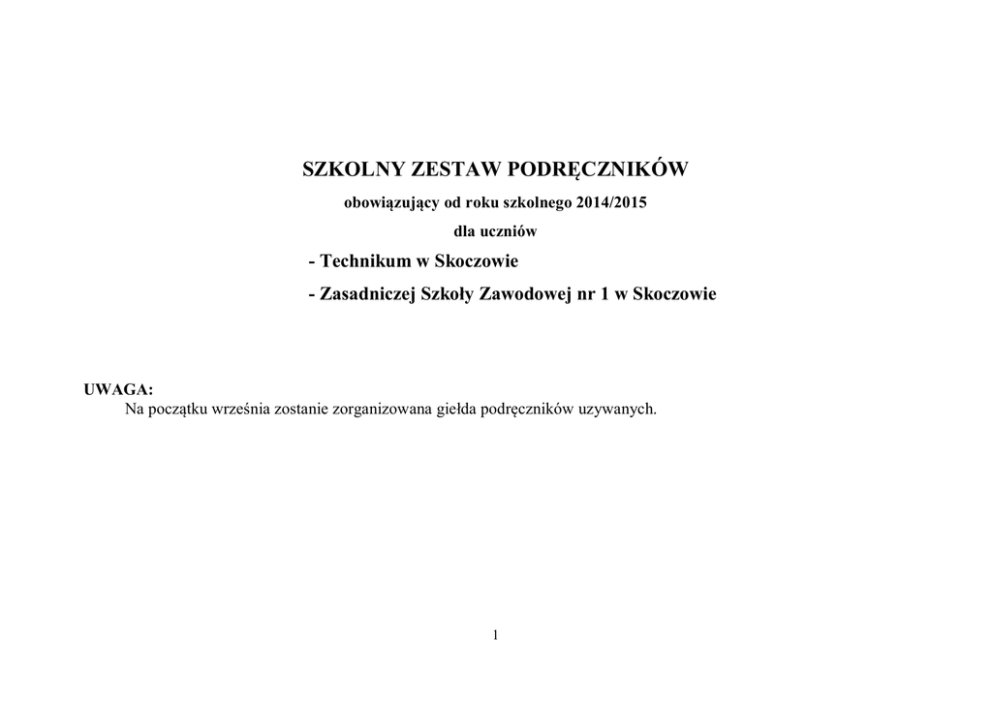 SZKOLNY ZESTAW PODRĘCZNIKÓW

obowiązujący od roku szkolnego 2014/2015

dla uczniów

- Technikum w Skoczowie

- Zasadniczej Szkoły Zawodowej nr 1 w Skoczowie

UWAGA:
Na początku września zostanie zorganizowana giełda podręczników uzywanych.

1